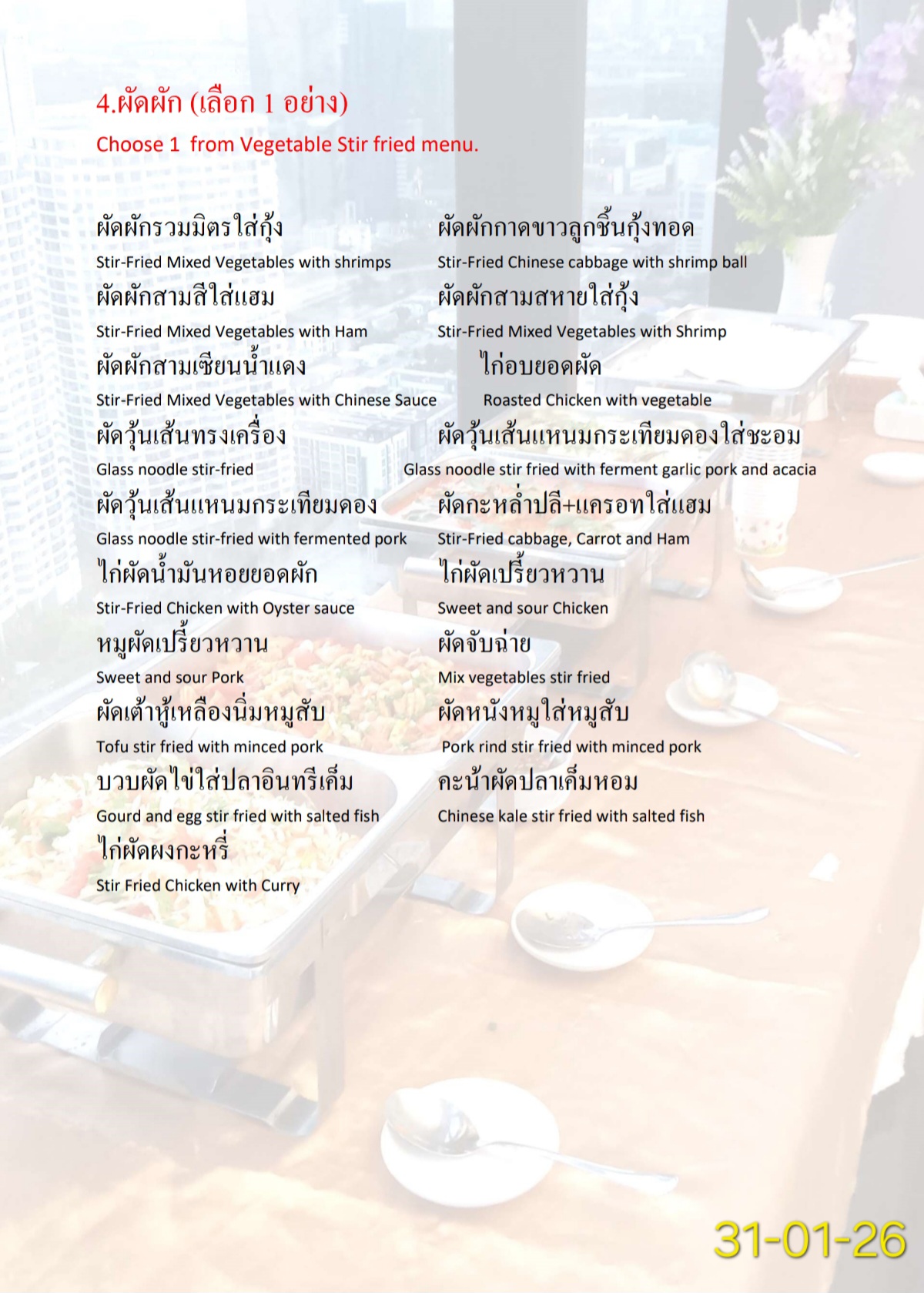 4.ผัดผัก (เลือก 1 อย่าง)
Choose 1 from Vegetable Stir fried menu.

ผัดผักรวมมิตรใส่กุ้ง
Stir-Fried Mixed Vegetables with shrimps
ผัดผักสามสีใส่แฮม
Stir-Fried Mixed Vegetables with Ham
ผัดผักสามเซียนน้ำแดง
Stir-Fried Mixed Vegetables with Chinese Sauce
ผัดวุ้นเส้นทรงเครื่อง
Glass noodle stir-fried
ผัดวุ้นเส้นแหนมกระเทียมดอง
Glass noodle stir-fried with fermented pork
ไก่ผัดน้ำมันหอยยอดผัก
Stir-Fried Chicken with Oyster sauce
หมูผัดเปรี้ยวหวาน
Sweet and sour Pork
ผัดเต้าหู้เหลืองนิ่มหมูสับ
Tofu stir fried with minced pork
บวบผัดไข่ใส่ปลาอินทรีเค็ม
Gourd and egg stir fried with salted fish
ไก่ผัดผงกะหรี่
Stir Fried Chicken with Curry

ผัดผักกาดขาวลูกชิ้นกุ้งทอด
Stir-Fried Chinese cabbage with shrimp ball
ผัดผักสามสหายใส่กุ้ง
Stir-Fried Mixed Vegetables with Shrimp
ไก่อบยอดผัด
Roasted Chicken with vegetable
ผัดวุ้นเส้นแหนมกระเทียมดองใส่ชะอม
Glass noodle stir fried with ferment garlic pork and acacia
ผัดกะหล่ำปลี+แครอทใส่แฮม
Stir-Fried cabbage, Carrot and Ham
ไก่ผัดเปรี้ยวหวาน
Sweet and sour Chicken
ผัดจับฉ่าย
Mix vegetables stir fried
ผัดหนังหมูใส่หมูสับ
Pork rind stir fried with minced pork
คะน้าผัดปลาเค็มหอม
Chinese kale stir fried with salted fish

31-01-26